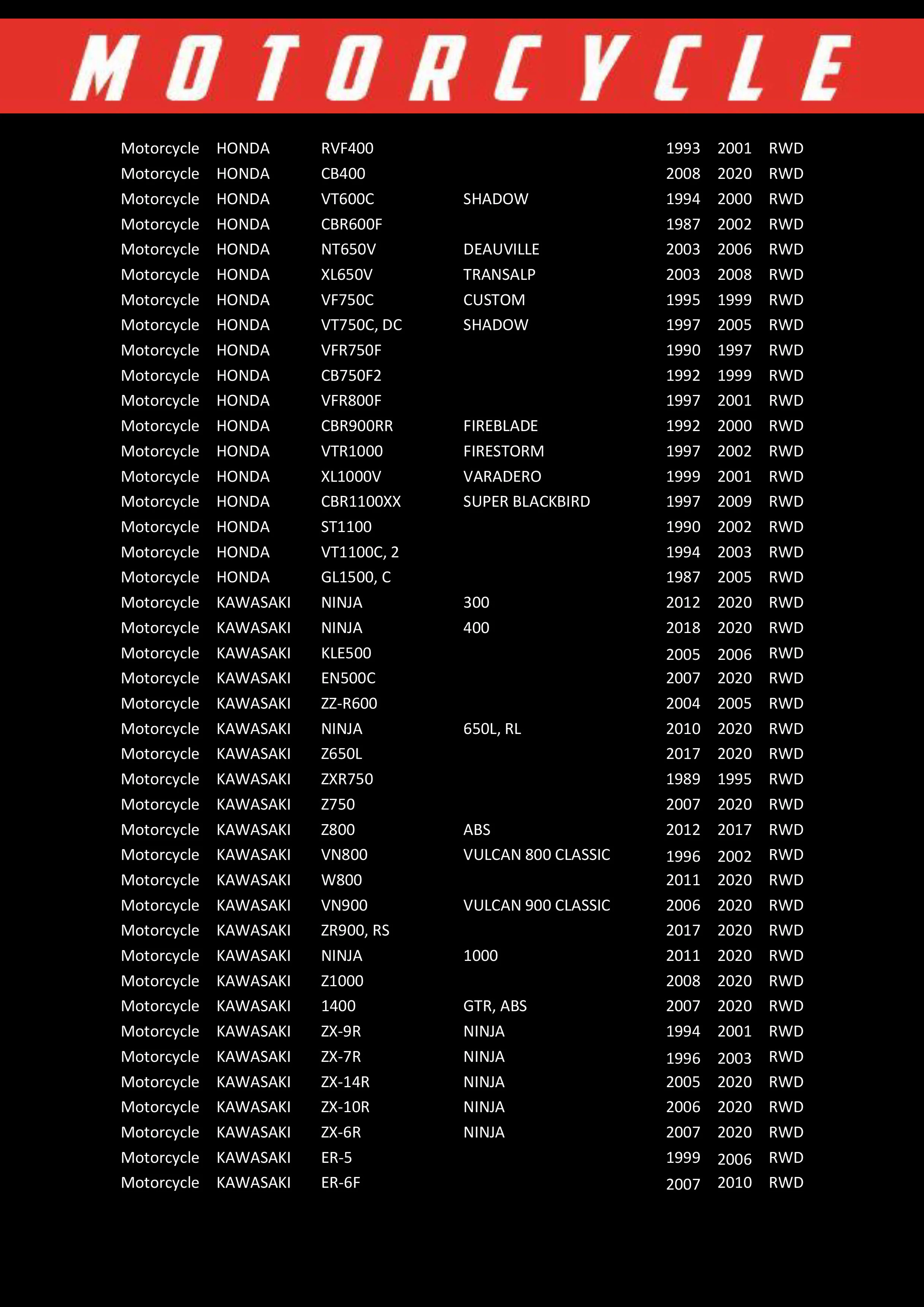 MOTORCYCLE

| Motorcycle | HONDA | RVF400 | | 1993 | 2001 | RWD |
|---|---|---|---|---|---|---|
| Motorcycle | HONDA | CB400 | | 2008 | 2020 | RWD |
| Motorcycle | HONDA | VT600C | SHADOW | 1994 | 2000 | RWD |
| Motorcycle | HONDA | CBR600F | | 1987 | 2002 | RWD |
| Motorcycle | HONDA | NT650V | DEAUVILLE | 2003 | 2006 | RWD |
| Motorcycle | HONDA | XL650V | TRANSALP | 2003 | 2008 | RWD |
| Motorcycle | HONDA | VF750C | CUSTOM | 1995 | 1999 | RWD |
| Motorcycle | HONDA | VT750C, DC | SHADOW | 1997 | 2005 | RWD |
| Motorcycle | HONDA | VFR750F | | 1990 | 1997 | RWD |
| Motorcycle | HONDA | CB750F2 | | 1992 | 1999 | RWD |
| Motorcycle | HONDA | VFR800F | | 1997 | 2001 | RWD |
| Motorcycle | HONDA | CBR900RR | FIREBLADE | 1992 | 2000 | RWD |
| Motorcycle | HONDA | VTR1000 | FIRESTORM | 1997 | 2002 | RWD |
| Motorcycle | HONDA | XL1000V | VARADERO | 1999 | 2001 | RWD |
| Motorcycle | HONDA | CBR1100XX | SUPER BLACKBIRD | 1997 | 2009 | RWD |
| Motorcycle | HONDA | ST1100 | | 1990 | 2002 | RWD |
| Motorcycle | HONDA | VT1100C, 2 | | 1994 | 2003 | RWD |
| Motorcycle | HONDA | GL1500, C | | 1987 | 2005 | RWD |
| Motorcycle | KAWASAKI | NINJA | 300 | 2012 | 2020 | RWD |
| Motorcycle | KAWASAKI | NINJA | 400 | 2018 | 2020 | RWD |
| Motorcycle | KAWASAKI | KLE500 | | 2005 | 2006 | RWD |
| Motorcycle | KAWASAKI | EN500C | | 2007 | 2020 | RWD |
| Motorcycle | KAWASAKI | ZZ-R600 | | 2004 | 2005 | RWD |
| Motorcycle | KAWASAKI | NINJA | 650L, RL | 2010 | 2020 | RWD |
| Motorcycle | KAWASAKI | Z650L | | 2017 | 2020 | RWD |
| Motorcycle | KAWASAKI | ZXR750 | | 1989 | 1995 | RWD |
| Motorcycle | KAWASAKI | Z750 | | 2007 | 2020 | RWD |
| Motorcycle | KAWASAKI | Z800 | ABS | 2012 | 2017 | RWD |
| Motorcycle | KAWASAKI | VN800 | VULCAN 800 CLASSIC | 1996 | 2002 | RWD |
| Motorcycle | KAWASAKI | W800 | | 2011 | 2020 | RWD |
| Motorcycle | KAWASAKI | VN900 | VULCAN 900 CLASSIC | 2006 | 2020 | RWD |
| Motorcycle | KAWASAKI | ZR900, RS | | 2017 | 2020 | RWD |
| Motorcycle | KAWASAKI | NINJA | 1000 | 2011 | 2020 | RWD |
| Motorcycle | KAWASAKI | Z1000 | | 2008 | 2020 | RWD |
| Motorcycle | KAWASAKI | 1400 | GTR, ABS | 2007 | 2020 | RWD |
| Motorcycle | KAWASAKI | ZX-9R | NINJA | 1994 | 2001 | RWD |
| Motorcycle | KAWASAKI | ZX-7R | NINJA | 1996 | 2003 | RWD |
| Motorcycle | KAWASAKI | ZX-14R | NINJA | 2005 | 2020 | RWD |
| Motorcycle | KAWASAKI | ZX-10R | NINJA | 2006 | 2020 | RWD |
| Motorcycle | KAWASAKI | ZX-6R | NINJA | 2007 | 2020 | RWD |
| Motorcycle | KAWASAKI | ER-5 | | 1999 | 2006 | RWD |
| Motorcycle | KAWASAKI | ER-6F | | 2007 | 2010 | RWD |